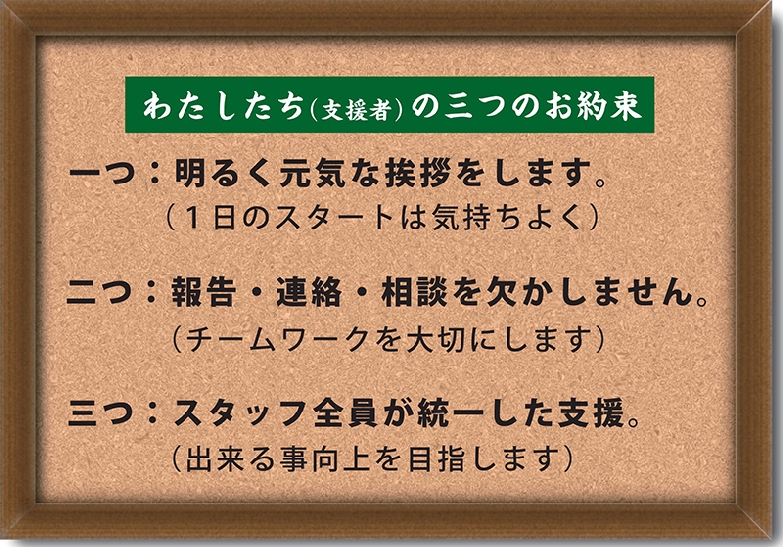 わたしたち（支援者）の三つのお約束

一つ：明るく元気な挨拶をします。
（１日のスタートは気持ちよく）

二つ：報告・連絡・相談を欠かしません。
（チームワークを大切にします）

三つ：スタッフ全員が統一した支援。
（出来る事向上を目指します）